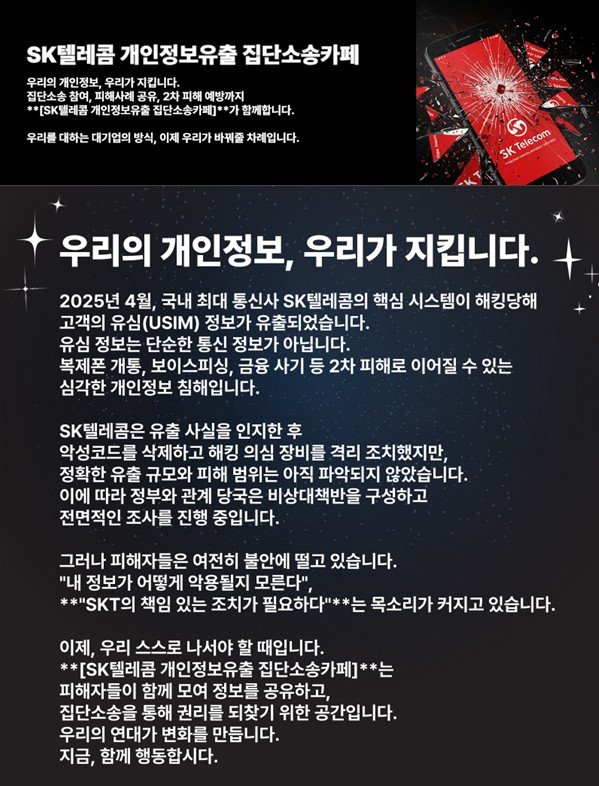 SK텔레콤 개인정보유출 집단소송카페

우리의 개인정보, 우리가 지킵니다.
집단소송 참여, 피해사례 공유, 2차 피해 예방까지
**[SK텔레콤 개인정보유출 집단소송카페]**가 함께합니다.

우리를 대하는 대기업의 방식, 이제 우리가 바꿔줄 차례입니다.

SK Telecom

우리의 개인정보, 우리가 지킵니다.

2025년 4월, 국내 최대 통신사 SK텔레콤의 핵심 시스템이 해킹당해
고객의 유심(USIM) 정보가 유출되었습니다.
유심 정보는 단순한 통신 정보가 아닙니다.
복제폰 개통, 보이스피싱, 금융 사기 등 2차 피해로 이어질 수 있는
심각한 개인정보 침해입니다.

SK텔레콤은 유출 사실을 인지한 후
악성코드를 삭제하고 해킹 의심 장비를 격리 조치했지만,
정확한 유출 규모와 피해 범위는 아직 파악되지 않았습니다.
이에 따라 정부와 관계 당국은 비상대책반을 구성하고
전면적인 조사를 진행 중입니다.

그러나 피해자들은 여전히 불안에 떨고 있습니다.
"내 정보가 어떻게 악용될지 모른다",
**"SKT의 책임 있는 조치가 필요하다"**는 목소리가 커지고 있습니다.

이제, 우리 스스로 나서야 할 때입니다.
**[SK텔레콤 개인정보유출 집단소송카페]**는
피해자들이 함께 모여 정보를 공유하고,
집단소송을 통해 권리를 되찾기 위한 공간입니다.
우리의 연대가 변화를 만듭니다.
지금, 함께 행동합시다.